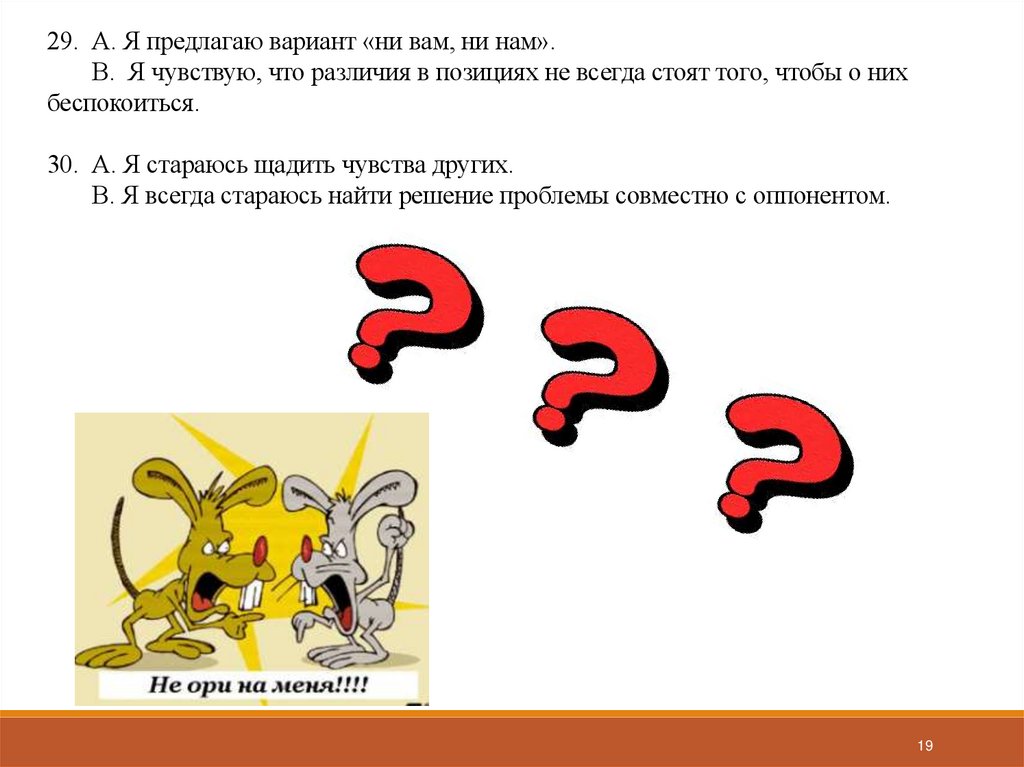 29. А. Я предлагаю вариант «ни вам, ни нам».

В. Я чувствую, что различия в позициях не всегда стоят того, чтобы о них беспокоиться.

30. А. Я стараюсь щадить чувства других.

В. Я всегда стараюсь найти решение проблемы совместно с оппонентом.

Не ори на меня!!!!

19